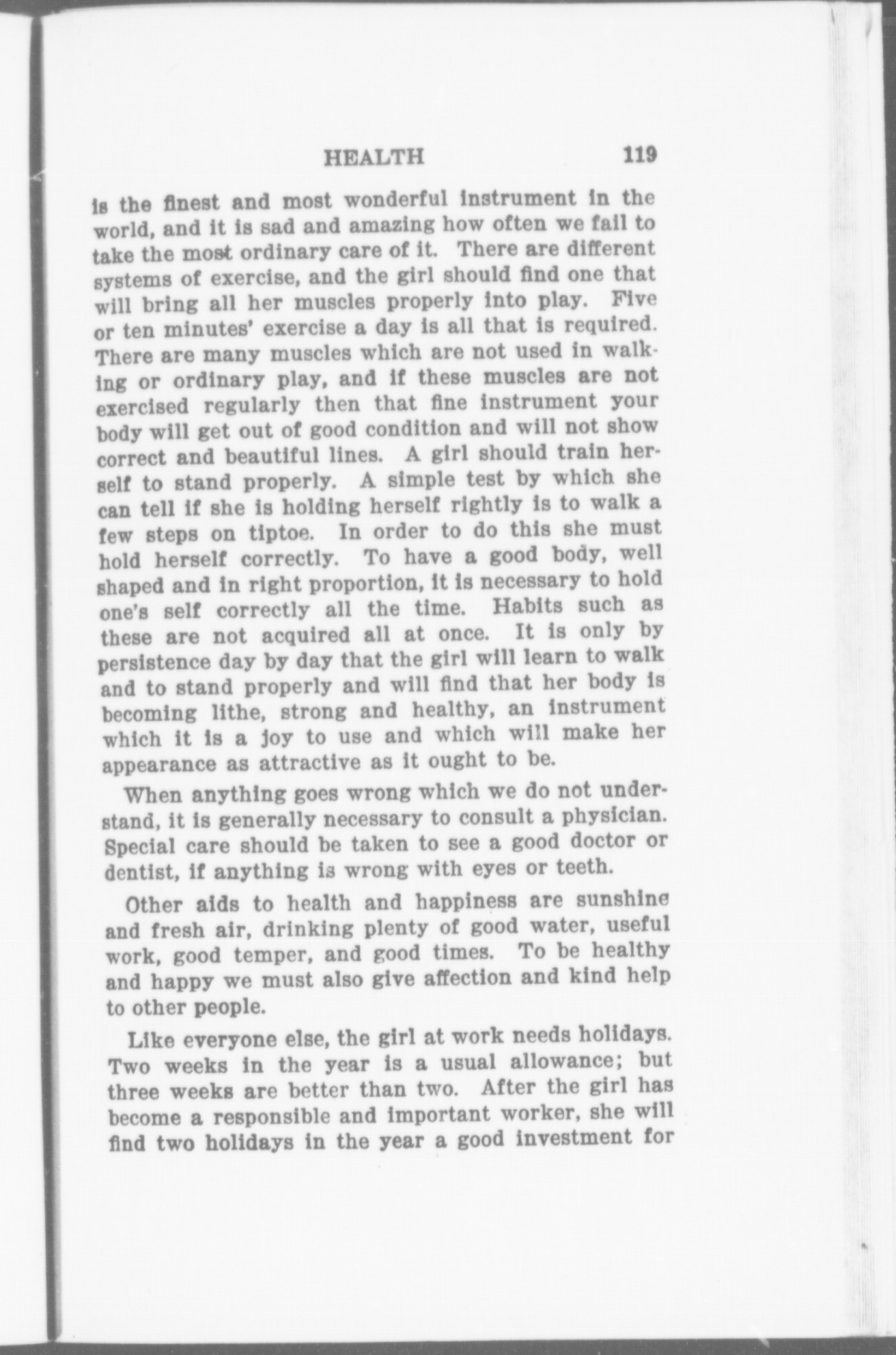 HEALTH 119

is the finest and most wonderful instrument in the world, and it is sad and amazing how often we fail to take the most ordinary care of it. There are different systems of exercise, and the girl should find one that will bring all her muscles properly into play. Five or ten minutes' exercise a day is all that is required. There are many muscles which are not used in walking or ordinary play, and if these muscles are not exercised regularly then that fine instrument your body will get out of good condition and will not show correct and beautiful lines. A girl should train herself to stand properly. A simple test by which she can tell if she is holding herself rightly is to walk a few steps on tiptoe. In order to do this she must hold herself correctly. To have a good body, well shaped and in right proportion, it is necessary to hold one's self correctly all the time. Habits such as these are not acquired all at once. It is only by persistence day by day that the girl will learn to walk and to stand properly and will find that her body is becoming lithe, strong and healthy, an instrument which it is a joy to use and which will make her appearance as attractive as it ought to be.

When anything goes wrong which we do not understand, it is generally necessary to consult a physician. Special care should be taken to see a good doctor or dentist, if anything is wrong with eyes or teeth.

Other aids to health and happiness are sunshine and fresh air, drinking plenty of good water, useful work, good temper, and good times. To be healthy and happy we must also give affection and kind help to other people.

Like everyone else, the girl at work needs holidays. Two weeks in the year is a usual allowance; but three weeks are better than two. After the girl has become a responsible and important worker, she will find two holidays in the year a good investment for